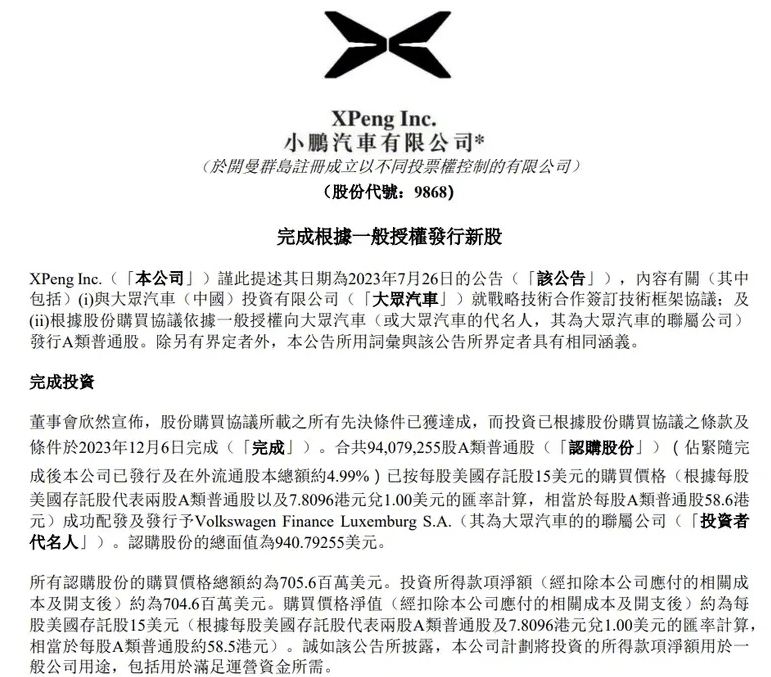 XPeng Inc.
小鵬汽車有限公司*
（於開曼群島註冊成立以不同投票權控制的有限公司）
（股份代號：9868）

完成根據一般授權發行新股

XPeng Inc.（「本公司」）謹此提述其日期為2023年7月26日的公告（「該公告」），內容有關（其中包括）(i)與大眾汽車（中國）投資有限公司（「大眾汽車」）就戰略技術合作簽訂技術框架協議；及(ii)根據股份購買協議依據一般授權向大眾汽車（或大眾汽車的代名人，其為大眾汽車的聯屬公司）發行A類普通股。除另有界定者外，本公告所用詞彙與該公告所界定者具有相同涵義。

完成投資

董事會欣然宣佈，股份購買協議所載之所有先決條件已獲達成，而投資已根據股份購買協議之條款及條件於2023年12月6日完成（「完成」）。合共94,079,255股A類普通股（「認購股份」）（佔緊隨完成後本公司已發行及在外流通股本總額約4.99%）已按每股美國存託股15美元的購買價格（根據每股美國存託股代表兩股A類普通股以及7.8096港元兌1.00美元的匯率計算，相當於每股A類普通股58.6港元）成功配發及發行予Volkswagen Finance Luxemburg S.A.（其為大眾汽車的的聯屬公司（「投資者代名人」）。認購股份的總面值為940.79255美元。

所有認購股份的購買價格總額約為705.6百萬美元。投資所得款項淨額（經扣除本公司應付的相關成本及開支後）約為704.6百萬美元。購買價格淨值（經扣除本公司應付的相關成本及開支後）約為每股美國存託股15美元（根據每股美國存託股代表兩股A類普通股及7.8096港元兌1.00美元的匯率計算，相當於每股A類普通股約58.5港元）。誠如該公告所披露，本公司計劃將投資的所得款項淨額用於一般公司用途，包括用於滿足運營資金所需。